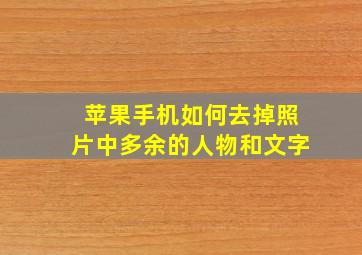 苹果手机如何去掉照片中多余的人物和文字